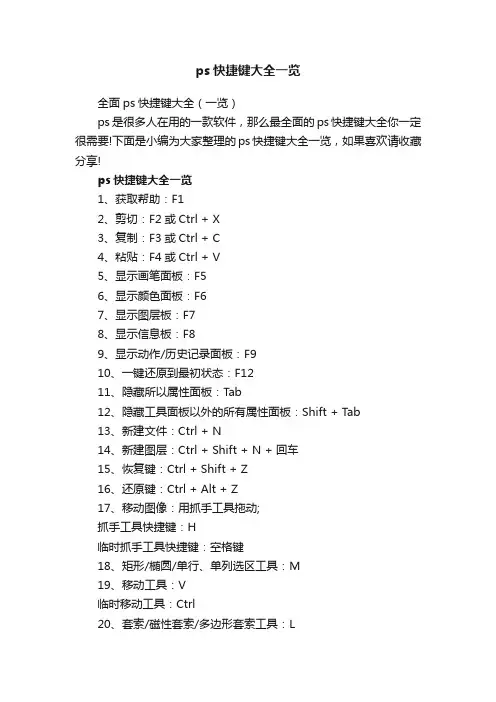 ps 快捷键大全一览

全面 ps 快捷键大全（一览）

ps 是很多人在用的一款软件，那么最全面的 ps 快捷键大全你一定很需要!下面是小编为大家整理的 ps 快捷键大全一览，如果喜欢请收藏分享!

ps 快捷键大全一览

1、获取帮助：F1

2、剪切：F2 或 Ctrl + X

3、复制：F3 或 Ctrl + C

4、粘贴：F4 或 Ctrl + V

5、显示画笔面板：F5

6、显示颜色面板：F6

7、显示图层板：F7

8、显示信息板：F8

9、显示动作/历史记录面板：F9

10、一键还原到最初状态：F12

11、隐藏所以属性面板：Tab

12、隐藏工具面板以外的所有属性面板：Shift + Tab

13、新建文件：Ctrl + N

14、新建图层：Ctrl + Shift + N + 回车

15、恢复键：Ctrl + Shift + Z

16、还原键：Ctrl + Alt + Z

17、移动图像：用抓手工具拖动;

抓手工具快捷键：H

临时抓手工具快捷键：空格键

18、矩形/椭圆/单行、单列选区工具：M

19、移动工具：V

临时移动工具：Ctrl

20、套索/磁性套索/多边形套索工具：L